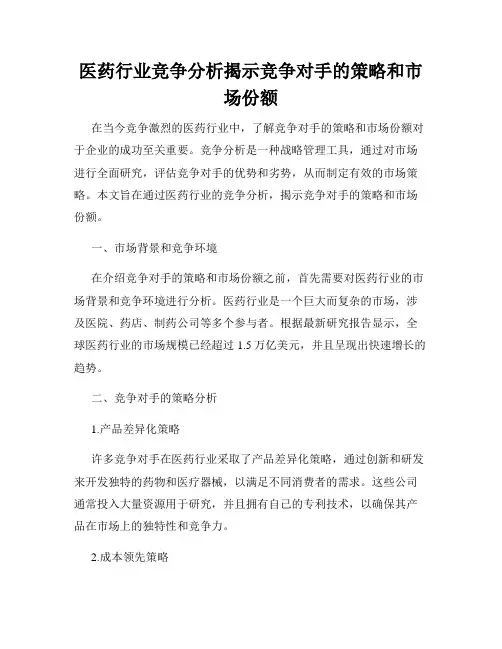 医药行业竞争分析揭示竞争对手的策略和市场份额

在当今竞争激烈的医药行业中，了解竞争对手的策略和市场份额对于企业的成功至关重要。竞争分析是一种战略管理工具，通过对市场进行全面研究，评估竞争对手的优势和劣势，从而制定有效的市场策略。本文旨在通过医药行业的竞争分析，揭示竞争对手的策略和市场份额。

一、市场背景和竞争环境

在介绍竞争对手的策略和市场份额之前，首先需要对医药行业的市场背景和竞争环境进行分析。医药行业是一个巨大而复杂的市场，涉及医院、药店、制药公司等多个参与者。根据最新研究报告显示，全球医药行业的市场规模已经超过 1.5 万亿美元，并且呈现出快速增长的趋势。

二、竞争对手的策略分析

1.产品差异化策略

许多竞争对手在医药行业采取了产品差异化策略，通过创新和研发来开发独特的药物和医疗器械，以满足不同消费者的需求。这些公司通常投入大量资源用于研究，并且拥有自己的专利技术，以确保其产品在市场上的独特性和竞争力。

2.成本领先策略